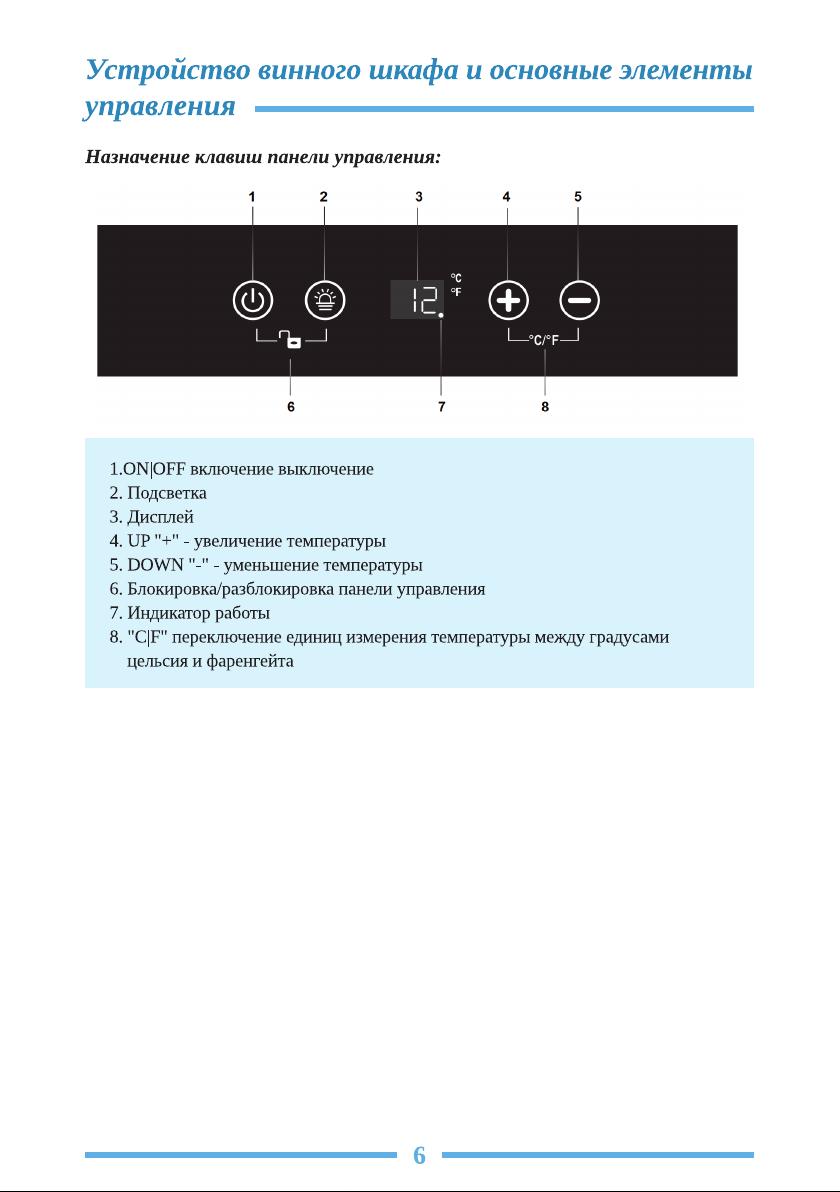 Устройство винного шкафа и основные элементы управления

Назначение клавиш панели управления:

1 2 3 4 5

12 °C °F

°C/°F

6 7 8

1.ON|OFF включение выключение
2. Подсветка
3. Дисплей
4. UP "+" - увеличение температуры
5. DOWN "-" - уменьшение температуры
6. Блокировка/разблокировка панели управления
7. Индикатор работы
8. "C|F" переключение единиц измерения температуры между градусами цельсия и фаренгейта

6